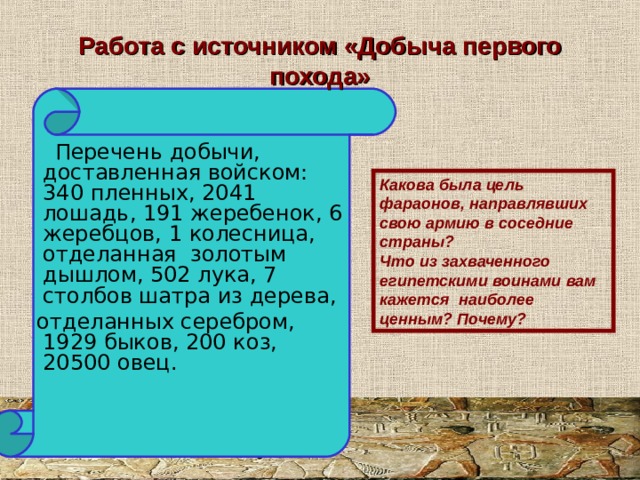 Работа с источником «Добыча первого похода»

Перечень добычи, доставленная войском: 340 пленных, 2041 лошадь, 191 жеребенок, 6 жеребцов, 1 колесница, отделанная золотым дышлом, 502 лука, 7 столбов шатра из дерева,

отделанных серебром, 1929 быков, 200 коз, 20500 овец.

Какова была цель фараонов, направлявших свою армию в соседние страны?
Что из захваченного египетскими воинами вам кажется наиболее ценным? Почему?